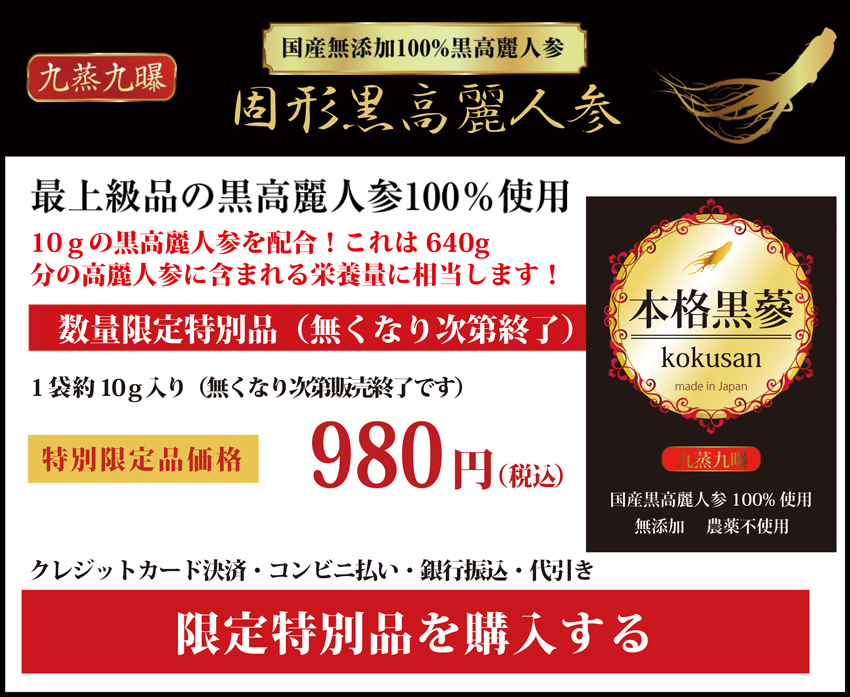 九蒸九曝

国産無添加100%黒高麗人参

固形黒高麗人参

最上級品の黒高麗人参100%使用

10gの黒高麗人参を配合！これは 640g 分の高麗人参に含まれる栄養量に相当します！

数量限定特別品（無くなり次第終了）

1袋約10g入り（無くなり次第販売終了です）

特別限定品価格

980円（税込）

本格黒蔘

kokusan

made in Japan

九蒸九曝

国産黒高麗人参 100% 使用

無添加　農薬不使用

クレジットカード決済・コンビニ払い・銀行振込・代引き

限定特別品を購入する